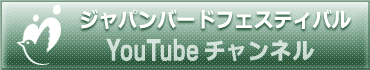 ジャパンバードフェスティバル
YouTube チャンネル